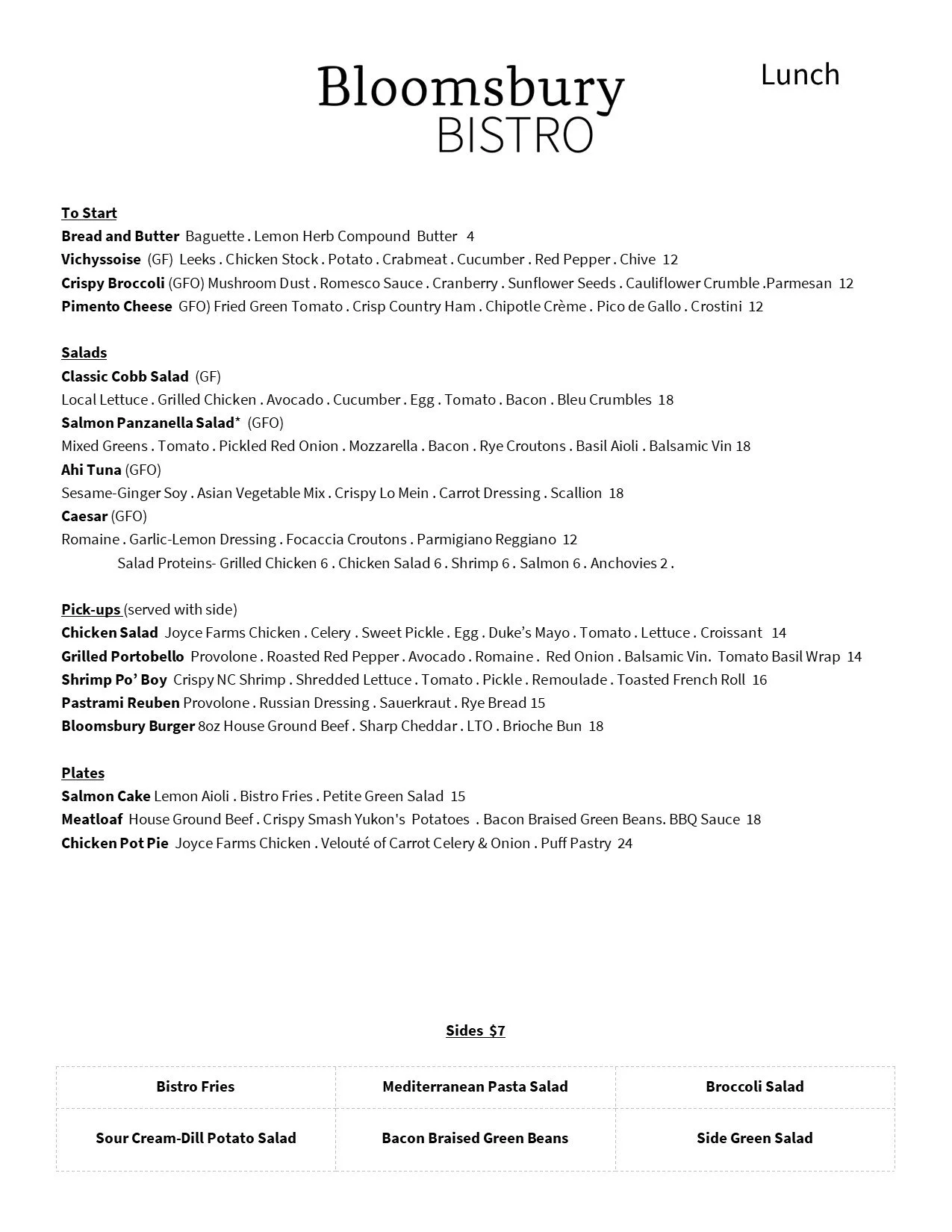 Bloomsbury
BISTRO

Lunch

To Start
Bread and Butter Baguette . Lemon Herb Compound Butter 4
Vichyssoise (GF) Leeks . Chicken Stock . Potato . Crabmeat . Cucumber . Red Pepper . Chive 12
Crispy Broccoli (GFO) Mushroom Dust . Romesco Sauce . Cranberry . Sunflower Seeds . Cauliflower Crumble .Parmesan 12
Pimento Cheese GFO) Fried Green Tomato . Crisp Country Ham . Chipotle Crème . Pico de Gallo . Crostini 12

Salads
Classic Cobb Salad (GF)
Local Lettuce . Grilled Chicken . Avocado . Cucumber . Egg . Tomato . Bacon . Bleu Crumbles 18
Salmon Panzanella Salad* (GFO)
Mixed Greens . Tomato . Pickled Red Onion . Mozzarella . Bacon . Rye Croutons . Basil Aioli . Balsamic Vin 18
Ahi Tuna (GFO)
Sesame-Ginger Soy . Asian Vegetable Mix . Crispy Lo Mein . Carrot Dressing . Scallion 18
Caesar (GFO)
Romaine . Garlic-Lemon Dressing . Focaccia Croutons . Parmigiano Reggiano 12
Salad Proteins- Grilled Chicken 6 . Chicken Salad 6 . Shrimp 6 . Salmon 6 . Anchovies 2 .

Pick-ups (served with side)
Chicken Salad Joyce Farms Chicken . Celery . Sweet Pickle . Egg . Duke's Mayo . Tomato . Lettuce . Croissant 14
Grilled Portobello Provolone . Roasted Red Pepper . Avocado . Romaine . Red Onion . Balsamic Vin. Tomato Basil Wrap 14
Shrimp Po' Boy Crispy NC Shrimp . Shredded Lettuce . Tomato . Pickle . Remoulade . Toasted French Roll 16
Pastrami Reuben Provolone . Russian Dressing . Sauerkraut . Rye Bread 15
Bloomsbury Burger 8oz House Ground Beef . Sharp Cheddar . LTO . Brioche Bun 18

Plates
Salmon Cake Lemon Aioli . Bistro Fries . Petite Green Salad 15
Meatloaf House Ground Beef . Crispy Smash Yukon's Potatoes . Bacon Braised Green Beans. BBQ Sauce 18
Chicken Pot Pie Joyce Farms Chicken . Velouté of Carrot Celery & Onion . Puff Pastry 24

Sides $7

| Bistro Fries | Mediterranean Pasta Salad | Broccoli Salad |
|---|---|---|
| Sour Cream-Dill Potato Salad | Bacon Braised Green Beans | Side Green Salad |